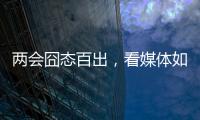 两会囧态百出，看媒体如